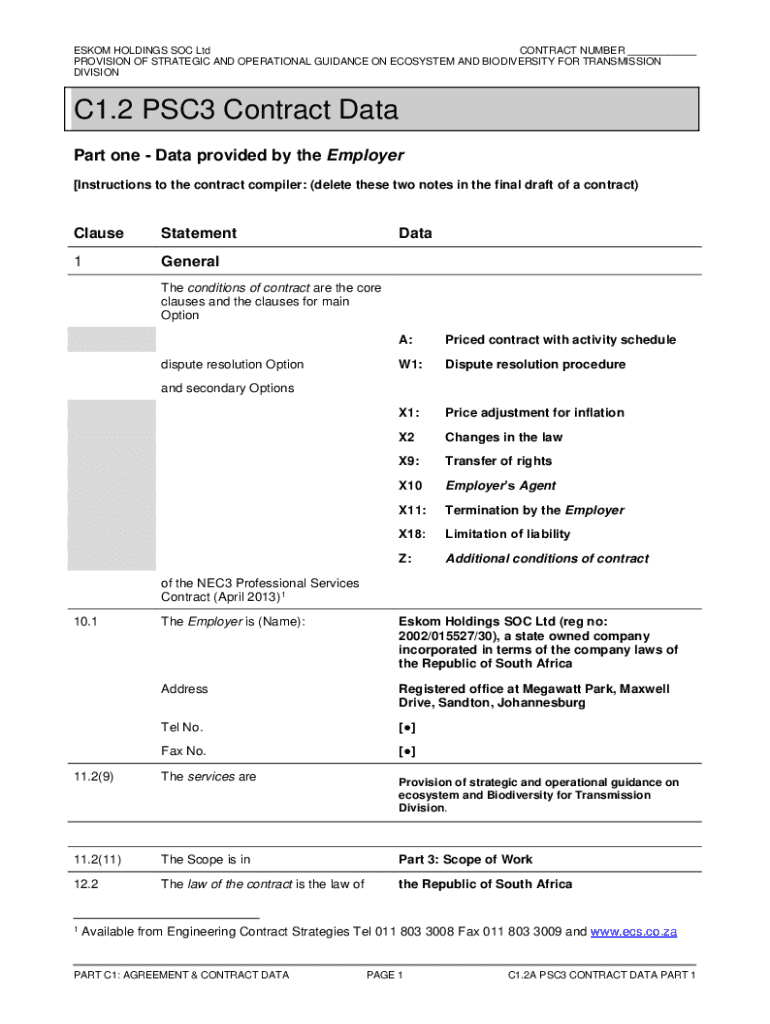 ESKOM HOLDINGS SOC Ltd CONTRACT NUMBER ___________
PROVISION OF STRATEGIC AND OPERATIONAL GUIDANCE ON ECOSYSTEM AND BIODIVERSITY FOR TRANSMISSION DIVISION

C1.2 PSC3 Contract Data

Part one - Data provided by the Employer

[Instructions to the contract compiler: (delete these two notes in the final draft of a contract)

| Clause | Statement | Data | |
|---|---|---|---|
| 1 | General | | |
| | The conditions of contract are the core clauses and the clauses for main Option | | |
| | | A: | Priced contract with activity schedule |
| | dispute resolution Option | W1: | Dispute resolution procedure |
| | and secondary Options | | |
| | | X1: | Price adjustment for inflation |
| | | X2 | Changes in the law |
| | | X9: | Transfer of rights |
| | | X10 | Employer's Agent |
| | | X11: | Termination by the Employer |
| | | X18: | Limitation of liability |
| | | Z: | Additional conditions of contract |
| | of the NEC3 Professional Services Contract (April 2013)$^1$ | | |
| 10.1 | The Employer is (Name): | Eskom Holdings SOC Ltd (reg no: 2002/015527/30), a state owned company incorporated in terms of the company laws of the Republic of South Africa | |
| | Address | Registered office at Megawatt Park, Maxwell Drive, Sandton, Johannesburg | |
| | Tel No. | [●] | |
| | Fax No. | [●] | |
| 11.2(9) | The services are | Provision of strategic and operational guidance on ecosystem and Biodiversity for Transmission Division. | |
| 11.2(11) | The Scope is in | Part 3: Scope of Work | |
| 12.2 | The law of the contract is the law of | the Republic of South Africa | |

$^1$ Available from Engineering Contract Strategies Tel 011 803 3008 Fax 011 803 3009 and www.ecs.co.za

PART C1: AGREEMENT & CONTRACT DATA PAGE 1 C1.2A PSC3 CONTRACT DATA PART 1